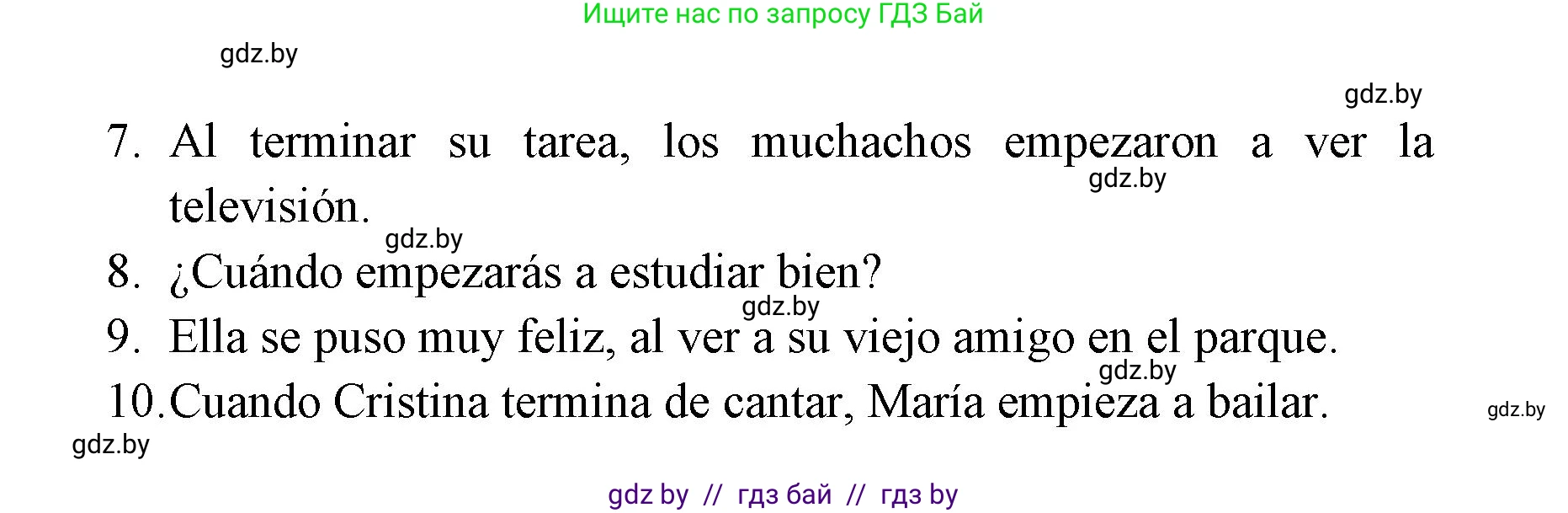 Ищите нас по запросу ГДЗ Бай

gdz.by

gdz.by

7. Al terminar su tarea, los muchachos empezaron a ver la televisión.

gdz.by

gdz.by

8. ¿Cuándo empezarás a estudiar bien?

gdz.by

9. Ella se puso muy feliz, al ver a su viejo amigo en el parque.

gdz.by

10. Cuando Cristina termina de cantar, María empieza a bailar.

gdz.by

gdz.by

gdz by // гдз бай // гдз by